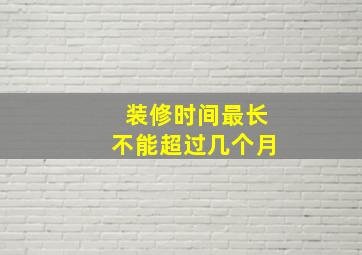 装修时间最长
不能超过几个月